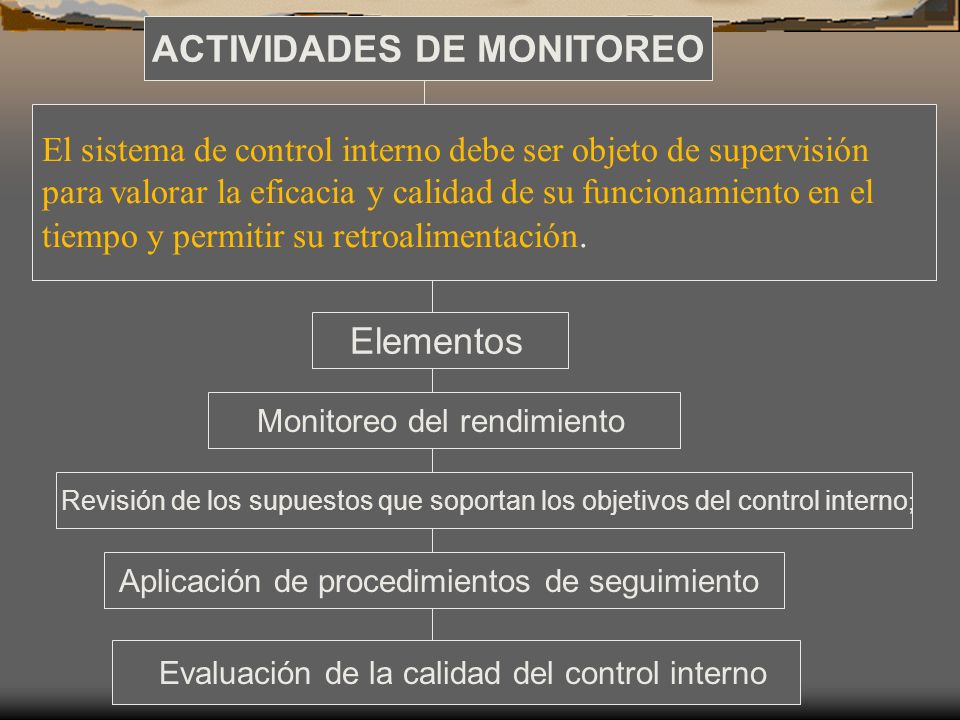 ACTIVIDADES DE MONITOREO

El sistema de control interno debe ser objeto de supervisión para valorar la eficacia y calidad de su funcionamiento en el tiempo y permitir su retroalimentación.

Elementos

Monitoreo del rendimiento

Revisión de los supuestos que soportan los objetivos del control interno;

Aplicación de procedimientos de seguimiento

Evaluación de la calidad del control interno